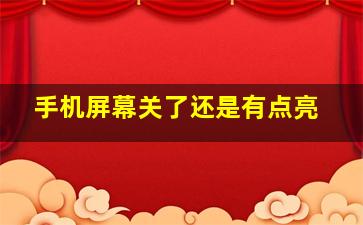 手机屏幕关了还是有点亮